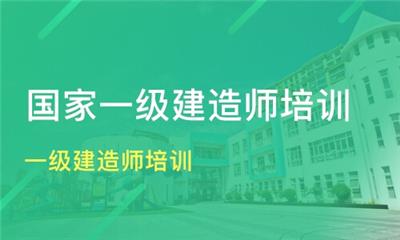 国家一级建造师培训

一级建造师培训